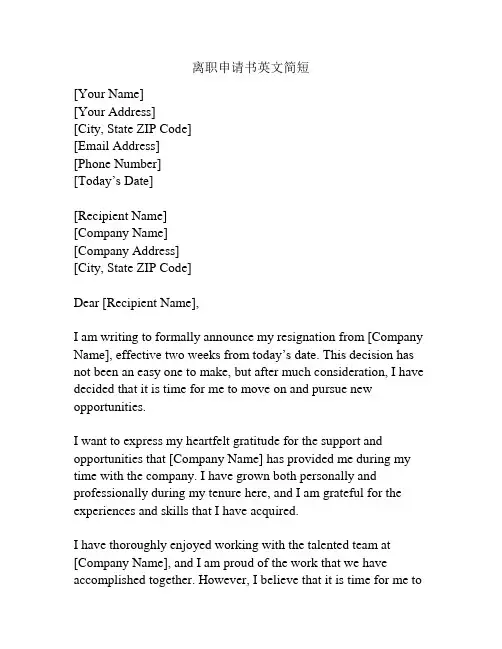 离职申请书英文简短

[Your Name]
[Your Address]
[City, State ZIP Code]
[Email Address]
[Phone Number]
[Today's Date]

[Recipient Name]
[Company Name]
[Company Address]
[City, State ZIP Code]

Dear [Recipient Name],

I am writing to formally announce my resignation from [Company Name], effective two weeks from today's date. This decision has not been an easy one to make, but after much consideration, I have decided that it is time for me to move on and pursue new opportunities.

I want to express my heartfelt gratitude for the support and opportunities that [Company Name] has provided me during my time with the company. I have grown both personally and professionally during my tenure here, and I am grateful for the experiences and skills that I have acquired.

I have thoroughly enjoyed working with the talented team at [Company Name], and I am proud of the work that we have accomplished together. However, I believe that it is time for me to